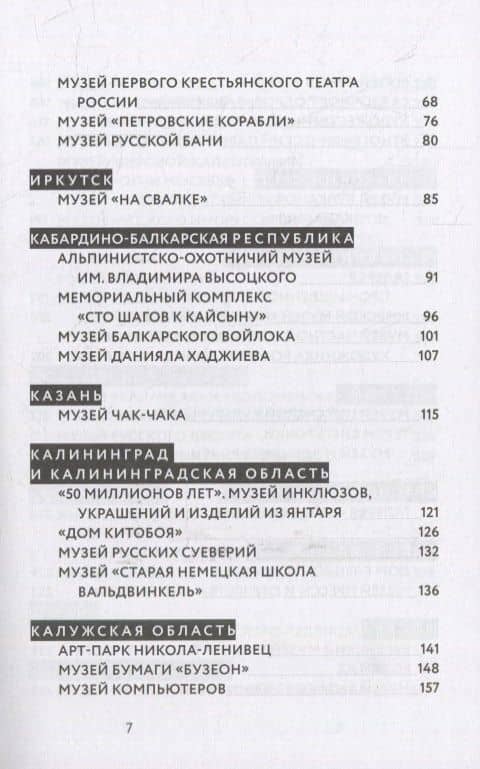 МУЗЕЙ ПЕРВОГО КРЕСТЬЯНСКОГО ТЕАТРА РОССИИ 68
МУЗЕЙ «ПЕТРОВСКИЕ КОРАБЛИ» 76
МУЗЕЙ РУССКОЙ БАНИ 80

ИРКУТСК
МУЗЕЙ «НА СВАЛКЕ» 85

КАБАРДИНО-БАЛКАРСКАЯ РЕСПУБЛИКА
АЛЬПИНИСТСКО-ОХОТНИЧИЙ МУЗЕЙ ИМ. ВЛАДИМИРА ВЫСОЦКОГО 91
МЕМОРИАЛЬНЫЙ КОМПЛЕКС «СТО ШАГОВ К КАЙСЫНУ» 96
МУЗЕЙ БАЛКАРСКОГО ВОЙЛОКА 101
МУЗЕЙ ДАНИЯЛА ХАДЖИЕВА 107

КАЗАНЬ
МУЗЕЙ ЧАК-ЧАКА 115

КАЛИНИНГРАД И КАЛИНИНГРАДСКАЯ ОБЛАСТЬ
«50 МИЛЛИОНОВ ЛЕТ». МУЗЕЙ ИНКЛЮЗОВ, УКРАШЕНИЙ И ИЗДЕЛИЙ ИЗ ЯНТАРЯ 121
«ДОМ КИТОБОЯ» 126
МУЗЕЙ РУССКИХ СУЕВЕРИЙ 132
МУЗЕЙ «СТАРАЯ НЕМЕЦКАЯ ШКОЛА ВАЛЬДВИНКЕЛЬ» 136

КАЛУЖСКАЯ ОБЛАСТЬ
АРТ-ПАРК НИКОЛА-ЛЕНИВЕЦ 141
МУЗЕЙ БУМАГИ «БУЗЕОН» 148
МУЗЕЙ КОМПЬЮТЕРОВ 157

7